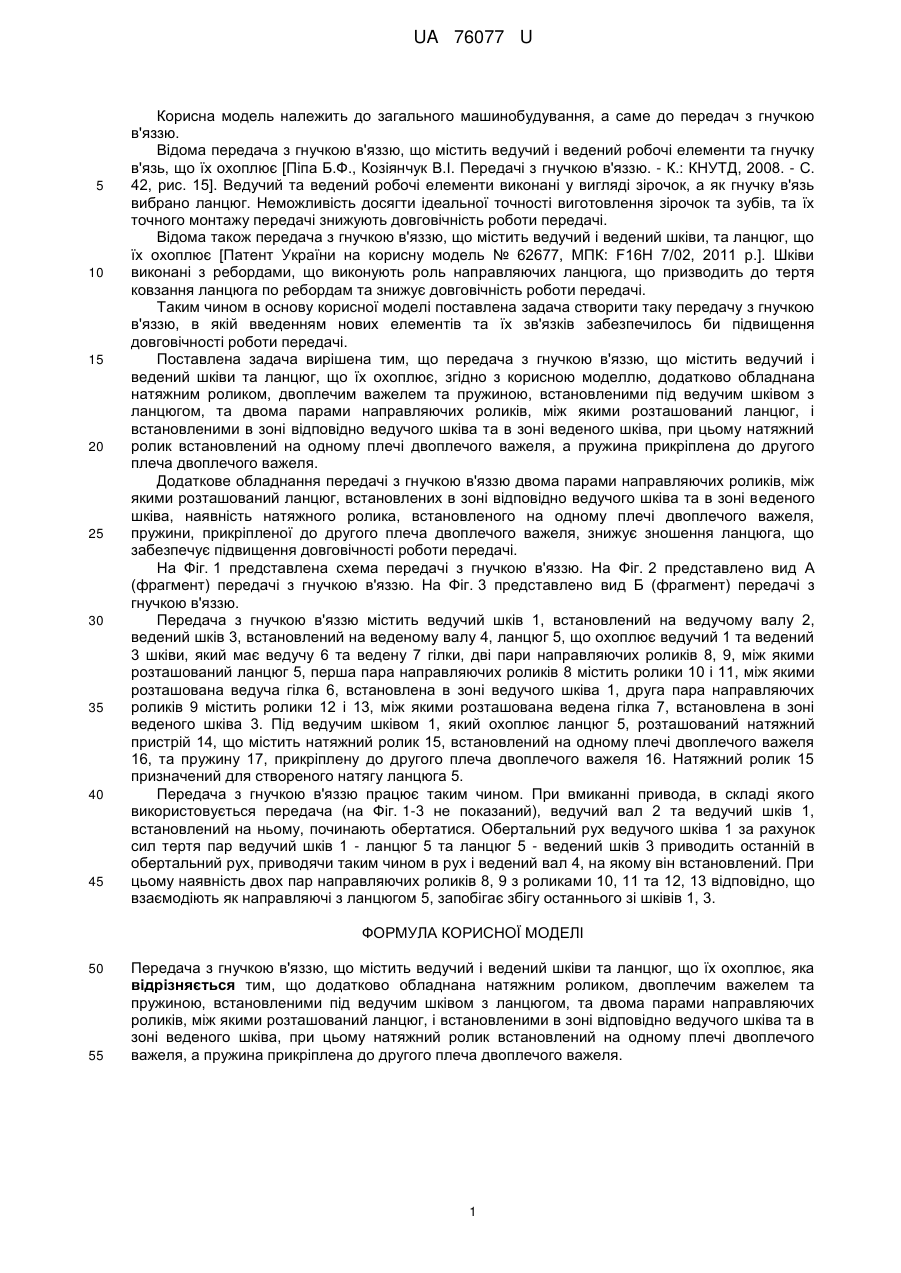 UA 76077 U

Корисна модель належить до загального машинобудування, а саме до передач з гнучкою в'яззю.

Відома передача з гнучкою в'яззю, що містить ведучий і ведений робочі елементи та гнучку в'язь, що їх охоплює [Піпа Б.Ф., Козіянчук В.І. Передачі з гнучкою в'яззю. - К.: КНУТД, 2008. - С. 42, рис. 15]. Ведучий та ведений робочі елементи виконані у вигляді зірочок, а як гнучку в'язь вибрано ланцюг. Неможливість досягти ідеальної точності виготовлення зірочок та зубів, та їх точного монтажу передачі знижують довговічність роботи передачі.

Відома також передача з гнучкою в'яззю, що містить ведучий і ведений шківи, та ланцюг, що їх охоплює [Патент України на корисну модель № 62677, МПК: F16H 7/02, 2011 р.]. Шківи виконані з ребордами, що виконують роль направляючих ланцюга, що призводить до тертя ковзання ланцюга по ребордам та знижує довговічність роботи передачі.

Таким чином в основу корисної моделі поставлена задача створити таку передачу з гнучкою в'яззю, в якій введенням нових елементів та їх зв'язків забезпечилось би підвищення довговічності роботи передачі.

Поставлена задача вирішена тим, що передача з гнучкою в'яззю, що містить ведучий і ведений шківи та ланцюг, що їх охоплює, згідно з корисною моделлю, додатково обладнана натяжним роликом, двоплечим важелем та пружиною, встановленими під ведучим шківом з ланцюгом, та двома парами направляючих роликів, між якими розташований ланцюг, і встановленими в зоні відповідно ведучого шківа та в зоні веденого шківа, при цьому натяжний ролик встановлений на одному плечі двоплечого важеля, а пружина прикріплена до другого плеча двоплечого важеля.

Додаткове обладнання передачі з гнучкою в'яззю двома парами направляючих роликів, між якими розташований ланцюг, встановлених в зоні відповідно ведучого шківа та в зоні веденого шківа, наявність натяжного ролика, встановленого на одному плечі двоплечого важеля, пружини, прикріпленої до другого плеча двоплечого важеля, знижує зношення ланцюга, що забезпечує підвищення довговічності роботи передачі.

На Фіг. 1 представлена схема передачі з гнучкою в'яззю. На Фіг. 2 представлено вид А (фрагмент) передачі з гнучкою в'яззю. На Фіг. 3 представлено вид Б (фрагмент) передачі з гнучкою в'яззю.

Передача з гнучкою в'яззю містить ведучий шків 1, встановлений на ведучому валу 2, ведений шків 3, встановлений на веденому валу 4, ланцюг 5, що охоплює ведучий 1 та ведений 3 шківи, який має ведучу 6 та ведену 7 гілки, дві пари направляючих роликів 8, 9, між якими розташований ланцюг 5, перша пара направляючих роликів 8 містить ролики 10 і 11, між якими розташована ведуча гілка 6, встановлена в зоні ведучого шківа 1, друга пара направляючих роликів 9 містить ролики 12 і 13, між якими розташована ведена гілка 7, встановлена в зоні веденого шківа 3. Під ведучим шківом 1, який охоплює ланцюг 5, розташований натяжний пристрій 14, що містить натяжний ролик 15, встановлений на одному плечі двоплечого важеля 16, та пружину 17, прикріплену до другого плеча двоплечого важеля 16. Натяжний ролик 15 призначений для створеного натягу ланцюга 5.

Передача з гнучкою в'яззю працює таким чином. При вмиканні привода, в складі якого використовується передача (на Фіг. 1-3 не показаний), ведучий вал 2 та ведучий шків 1, встановлений на ньому, починають обертатися. Обертальний рух ведучого шківа 1 за рахунок сил тертя пар ведучий шків 1 - ланцюг 5 та ланцюг 5 - ведений шків 3 приводить останній в обертальний рух, приводячи таким чином в рух і ведений вал 4, на якому він встановлений. При цьому наявність двох пар направляючих роликів 8, 9 з роликами 10, 11 та 12, 13 відповідно, що взаємодіють як направляючі з ланцюгом 5, запобігає збігу останнього зі шківів 1, 3.

ФОРМУЛА КОРИСНОЇ МОДЕЛІ

Передача з гнучкою в'яззю, що містить ведучий і ведений шківи та ланцюг, що їх охоплює, яка відрізняється тим, що додатково обладнана натяжним роликом, двоплечим важелем та пружиною, встановленими під ведучим шківом з ланцюгом, та двома парами направляючих роликів, між якими розташований ланцюг, і встановленими в зоні відповідно ведучого шківа та в зоні веденого шківа, при цьому натяжний ролик встановлений на одному плечі двоплечого важеля, а пружина прикріплена до другого плеча двоплечого важеля.

5
10
15
20
25
30
35
40
45
50
55

1